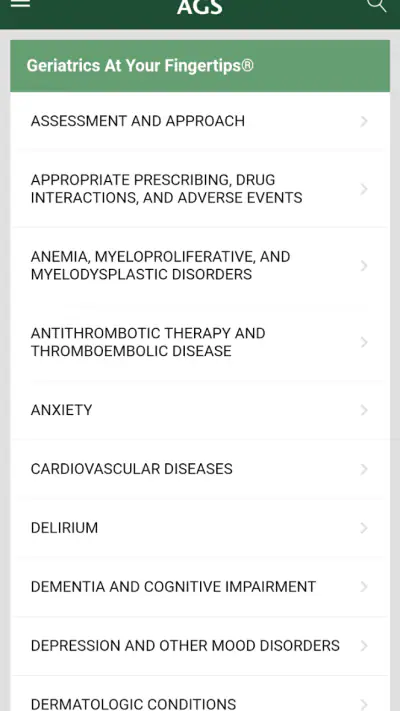 AGS

Geriatrics At Your Fingertips®

ASSESSMENT AND APPROACH

APPROPRIATE PRESCRIBING, DRUG INTERACTIONS, AND ADVERSE EVENTS

ANEMIA, MYELOPROLIFERATIVE, AND MYELODYSPLASTIC DISORDERS

ANTITHROMBOTIC THERAPY AND THROMBOEMBOLIC DISEASE

ANXIETY

CARDIOVASCULAR DISEASES

DELIRIUM

DEMENTIA AND COGNITIVE IMPAIRMENT

DEPRESSION AND OTHER MOOD DISORDERS

DERMATOLOGIC CONDITIONS